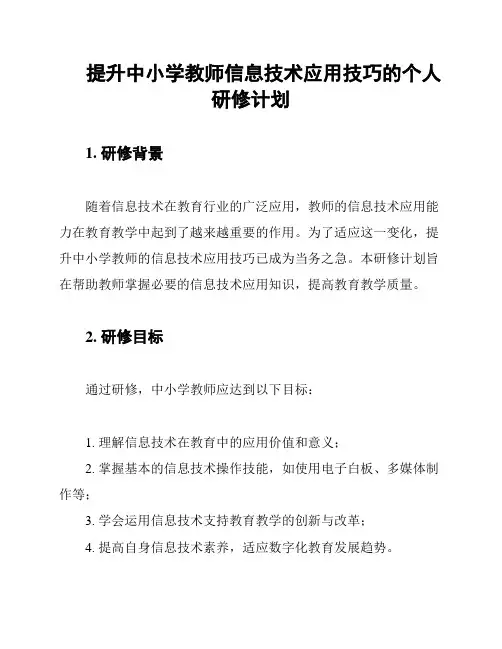 提升中小学教师信息技术应用技巧的个人研修计划

1. 研修背景

随着信息技术在教育行业的广泛应用，教师的信息技术应用能力在教育教学中起到了越来越重要的作用。为了适应这一变化，提升中小学教师的信息技术应用技巧已成为当务之急。本研修计划旨在帮助教师掌握必要的信息技术应用知识，提高教育教学质量。

2. 研修目标

通过研修，中小学教师应达到以下目标：

1. 理解信息技术在教育中的应用价值和意义；

2. 掌握基本的信息技术操作技能，如使用电子白板、多媒体制作等；

3. 学会运用信息技术支持教育教学的创新与改革；

4. 提高自身信息技术素养，适应数字化教育发展趋势。